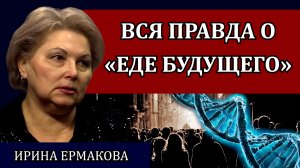 ВСЯ ПРАВДА О «ЕДЕ БУДУЩЕГО»

ИРИНА ЕРМАКОВА